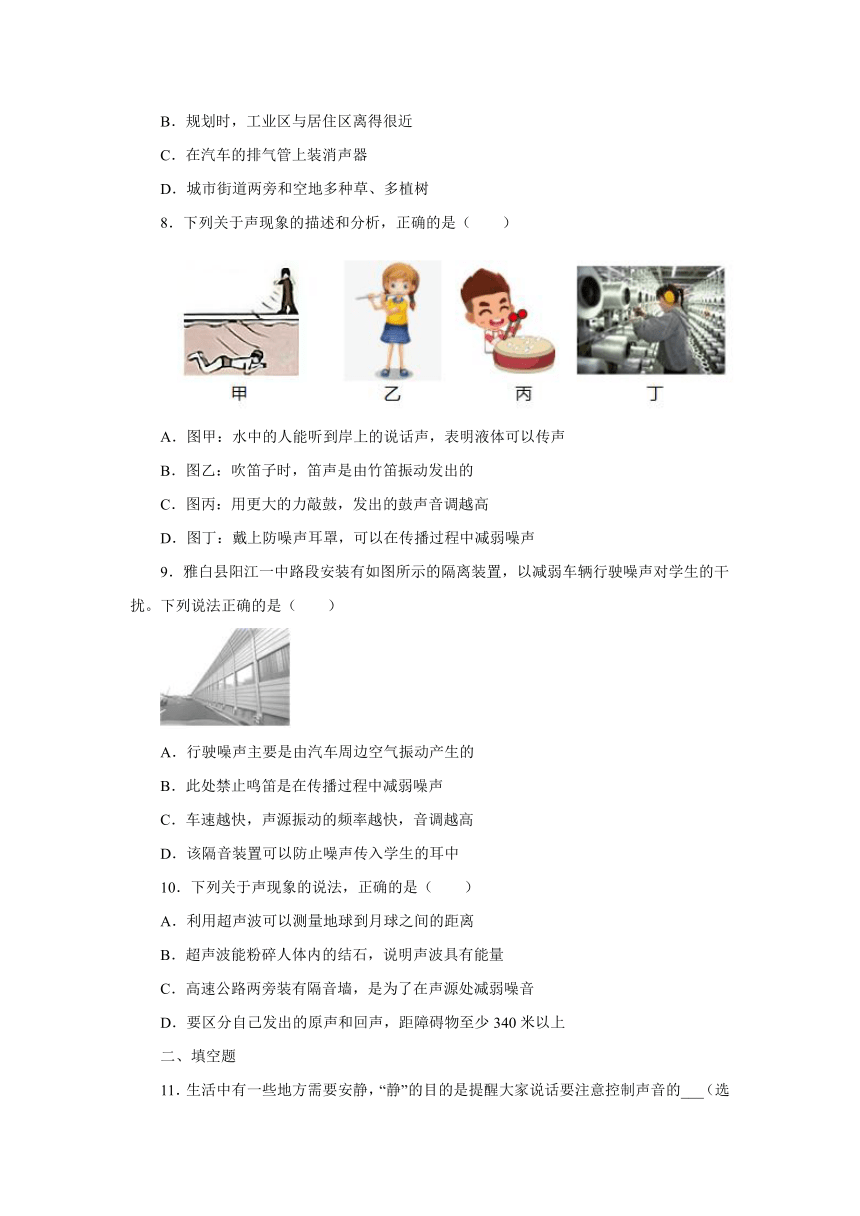 B．规划时，工业区与居住区离得很近

C．在汽车的排气管上装消声器

D．城市街道两旁和空地多种草、多植树

8．下列关于声现象的描述和分析，正确的是（　　）

甲　乙　丙　丁

A．图甲：水中的人能听到岸上的说话声，表明液体可以传声

B．图乙：吹笛子时，笛声是由竹笛振动发出的

C．图丙：用更大的力敲鼓，发出的鼓声音调越高

D．图丁：戴上防噪声耳罩，可以在传播过程中减弱噪声

9．雅白县阳江一中路段安装有如图所示的隔离装置，以减弱车辆行驶噪声对学生的干扰。下列说法正确的是（　　）

A．行驶噪声主要是由汽车周边空气振动产生的

B．此处禁止鸣笛是在传播过程中减弱噪声

C．车速越快，声源振动的频率越快，音调越高

D．该隔音装置可以防止噪声传入学生的耳中

10．下列关于声现象的说法，正确的是（　　）

A．利用超声波可以测量地球到月球之间的距离

B．超声波能粉碎人体内的结石，说明声波具有能量

C．高速公路两旁装有隔音墙，是为了在声源处减弱噪音

D．要区分自己发出的原声和回声，距障碍物至少 340 米以上

二、填空题

11．生活中有一些地方需要安静，“静”的目的是提醒大家说话要注意控制声音的___（选